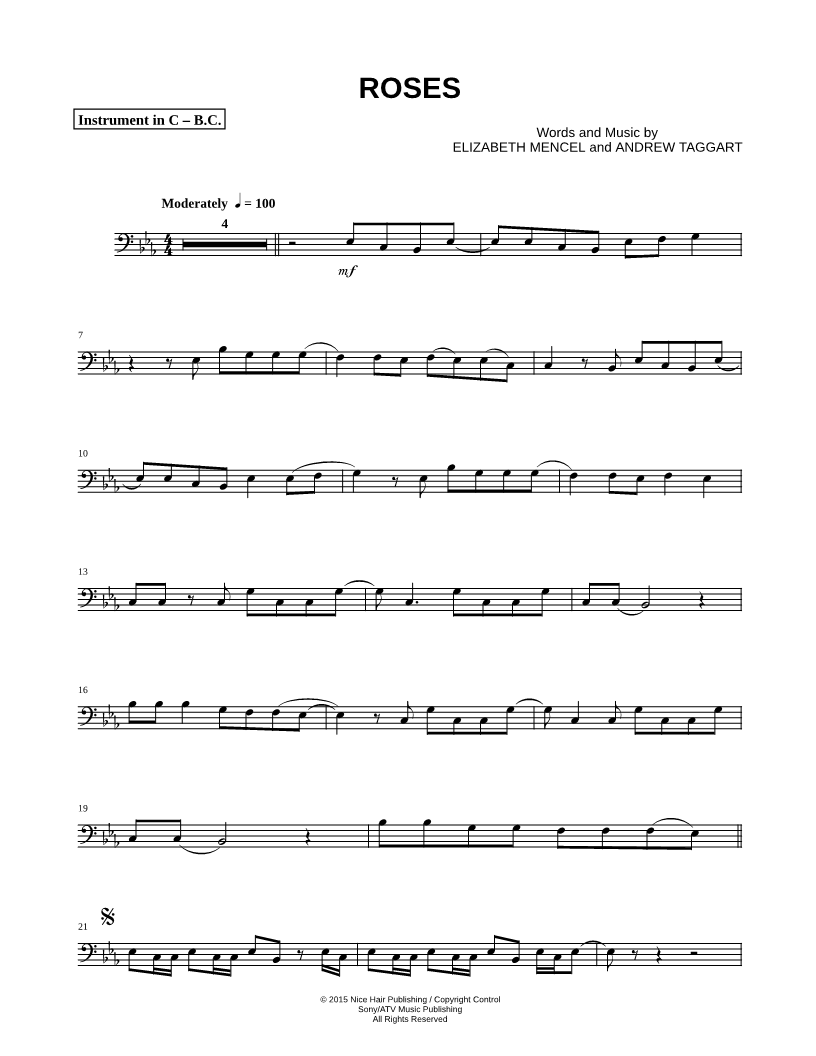 ROSES

Instrument in C – B.C.

Words and Music by
ELIZABETH MENCEL and ANDREW TAGGART

Moderately ♩ = 100

4

mf

7

10

13

16

19

21

© 2015 Nice Hair Publishing / Copyright Control
Sony/ATV Music Publishing
All Rights Reserved